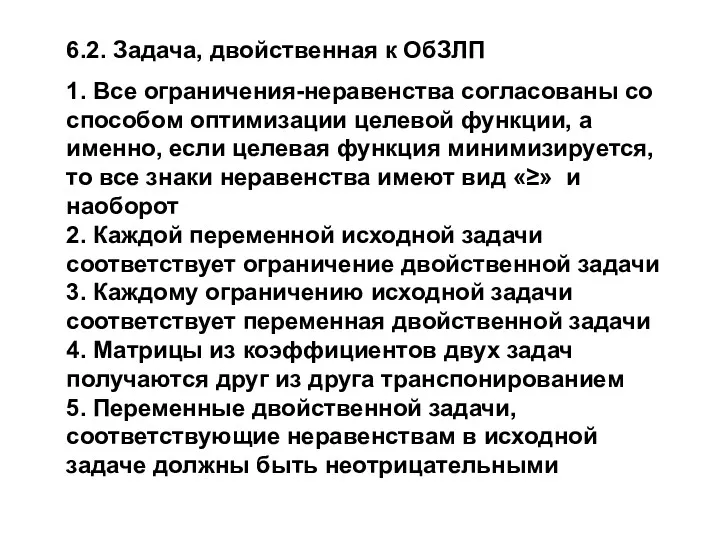 6.2. Задача, двойственная к ОбЗЛП

1. Все ограничения-неравенства согласованы со способом оптимизации целевой функции, а именно, если целевая функция минимизируется, то все знаки неравенства имеют вид «≥» и наоборот
2. Каждой переменной исходной задачи соответствует ограничение двойственной задачи
3. Каждому ограничению исходной задачи соответствует переменная двойственной задачи
4. Матрицы из коэффициентов двух задач получаются друг из друга транспонированием
5. Переменные двойственной задачи, соответствующие неравенствам в исходной задаче должны быть неотрицательными